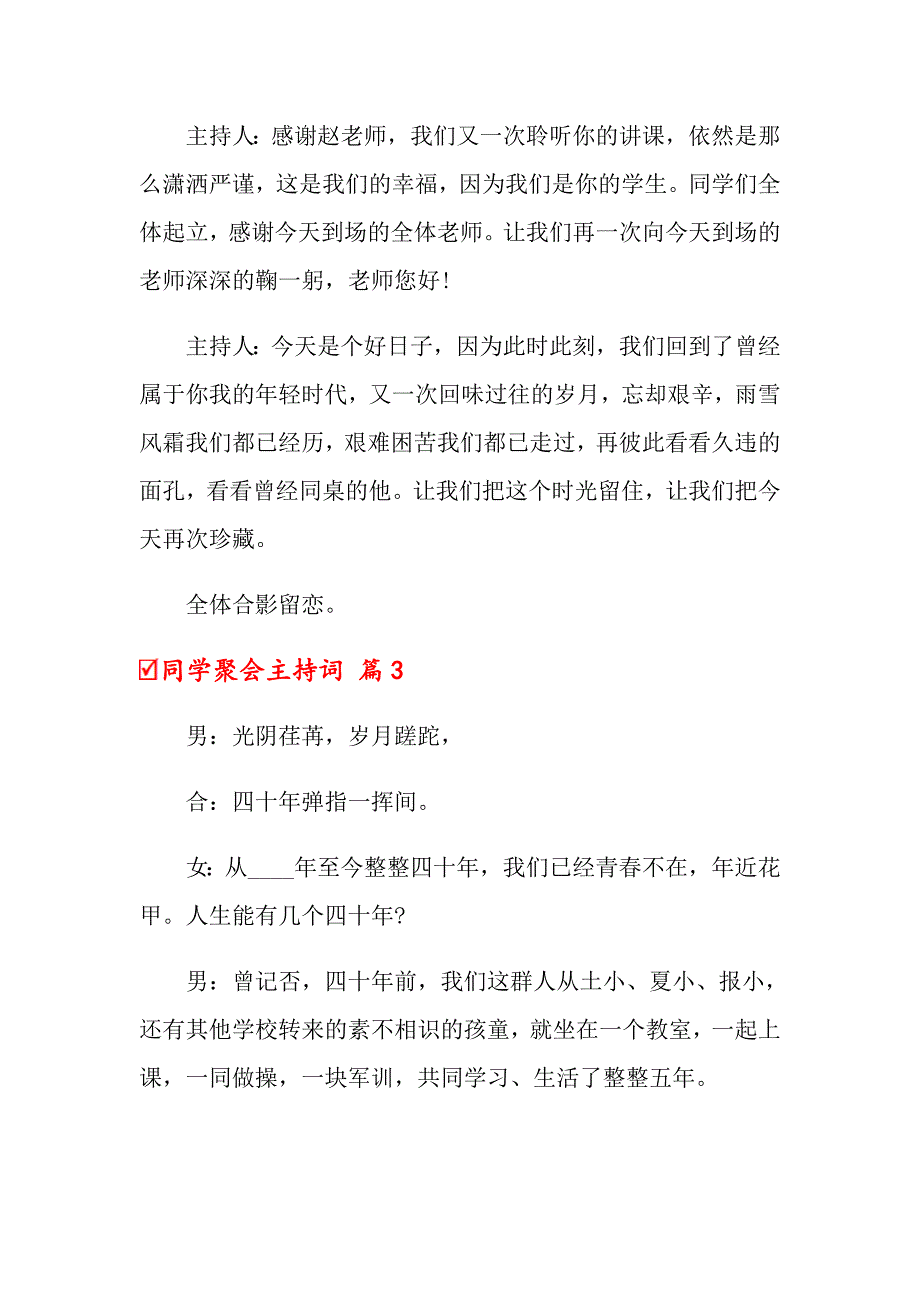 主持人：感谢赵老师，我们又一次聆听你的讲课，依然是那么潇洒严谨，这是我们的幸福，因为我们是你的学生。同学们全体起立，感谢今天到场的全体老师。让我们再一次向今天到场的老师深深的鞠一躬，老师您好！

主持人：今天是个好日子，因为此时此刻，我们回到了曾经属于你我的年轻时代，又一次回味过往的岁月，忘却艰辛，雨雪风霜我们都已经历，艰难困苦我们都已走过，再彼此看看久违的面孔，看看曾经同桌的他。让我们把这个时光留住，让我们把今天再次珍藏。

全体合影留恋。

☑同学聚会主持词 篇3

男：光阴荏苒，岁月蹉跎，

合：四十年弹指一挥间。

女：从____年至今整整四十年，我们已经青春不在，年近花甲。人生能有几个四十年?

男：曾记否，四十年前，我们这群人从土小、夏小、报小，还有其他学校转来的素不相识的孩童，就坐在一个教室，一起上课，一同做操，一块军训，共同学习、生活了整整五年。